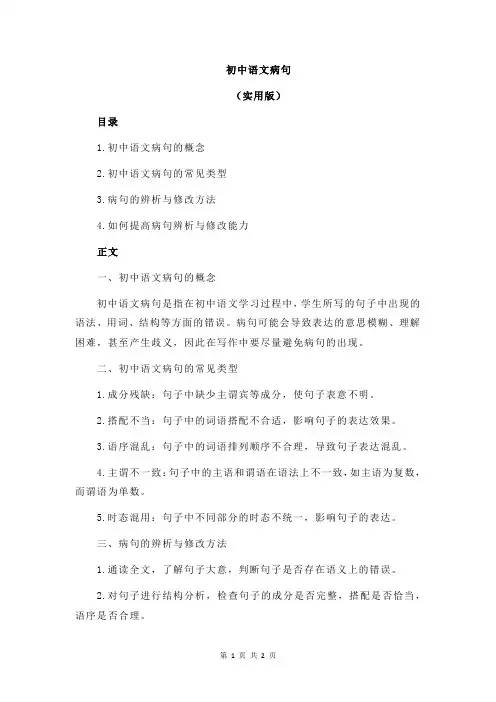 初中语文病句

（实用版）

目录

1.初中语文病句的概念

2.初中语文病句的常见类型

3.病句的辨析与修改方法

4.如何提高病句辨析与修改能力

正文

一、初中语文病句的概念

初中语文病句是指在初中语文学习过程中，学生所写的句子中出现的语法、用词、结构等方面的错误。病句可能会导致表达的意思模糊、理解困难，甚至产生歧义，因此在写作中要尽量避免病句的出现。

二、初中语文病句的常见类型

1.成分残缺：句子中缺少主谓宾等成分，使句子表意不明。

2.搭配不当：句子中的词语搭配不合适，影响句子的表达效果。

3.语序混乱：句子中的词语排列顺序不合理，导致句子表达混乱。

4.主谓不一致：句子中的主语和谓语在语法上不一致，如主语为复数，而谓语为单数。

5.时态混用：句子中不同部分的时态不统一，影响句子的表达。

三、病句的辨析与修改方法

1.通读全文，了解句子大意，判断句子是否存在语文上的错误。

2.对句子进行结构分析，检查句子的成分是否完整，搭配是否恰当，语序是否合理。

第 1 页 共 2 页